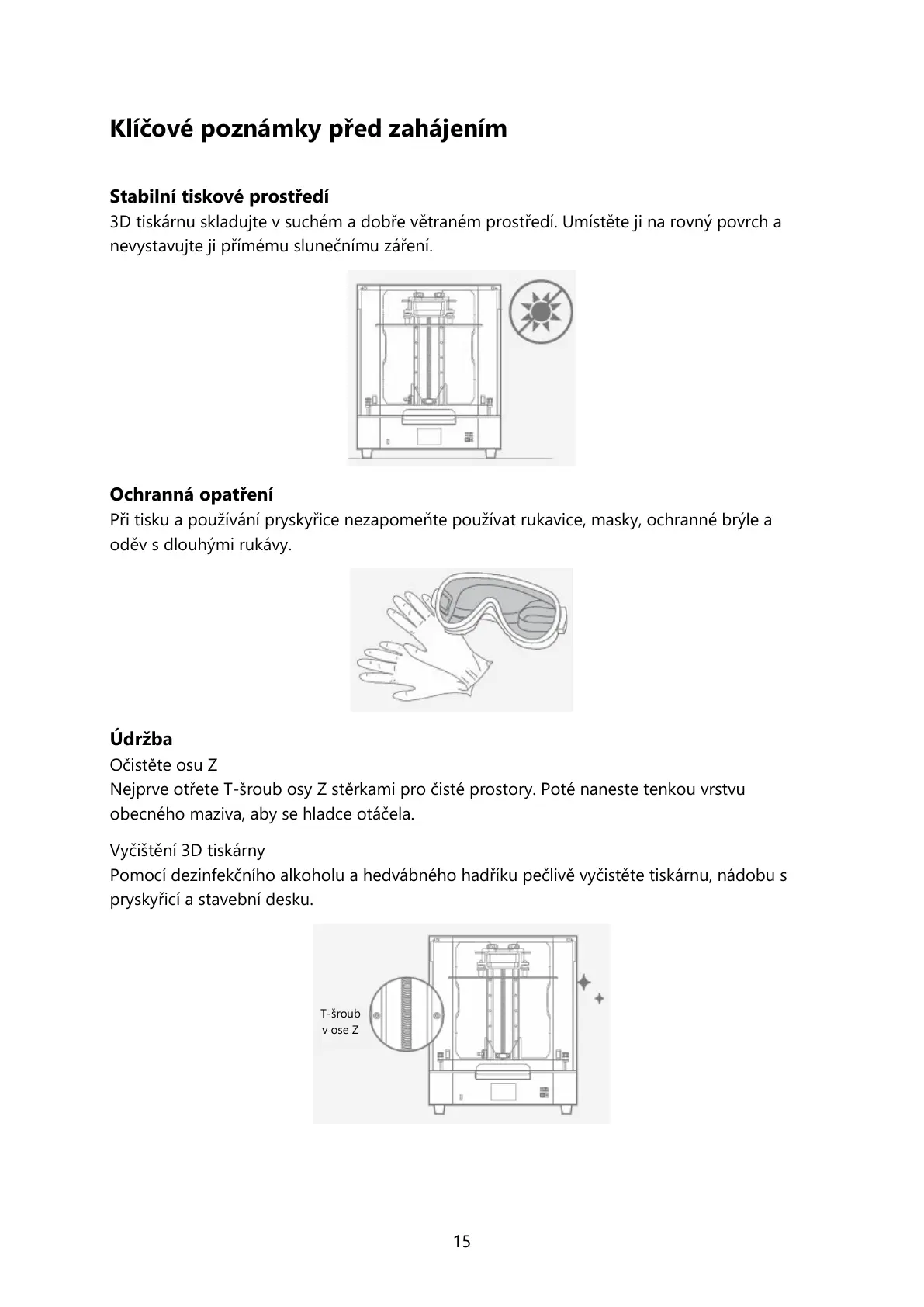 Klíčové poznámky před zahájením

Stabilní tiskové prostředí
3D tiskárnu skladujte v suchém a dobře větraném prostředí. Umístěte ji na rovný povrch a nevystavujte ji přímému slunečnímu záření.

Ochranná opatření
Při tisku a používání pryskyřice nezapomeňte používat rukavice, masky, ochranné brýle a oděv s dlouhými rukávy.

Údržba
Očistěte osu Z
Nejprve otřete T-šroub osy Z stěrkami pro čisté prostory. Poté naneste tenkou vrstvu obecného maziva, aby se hladce otáčela.

Vyčištění 3D tiskárny
Pomocí dezinfekčního alkoholu a hedvábného hadříku pečlivě vyčistěte tiskárnu, nádobu s pryskyřicí a stavební desku.

T-šroub v ose Z

15